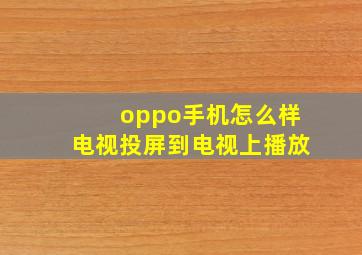 oppo手机怎么样
电视投屏到电视上播放